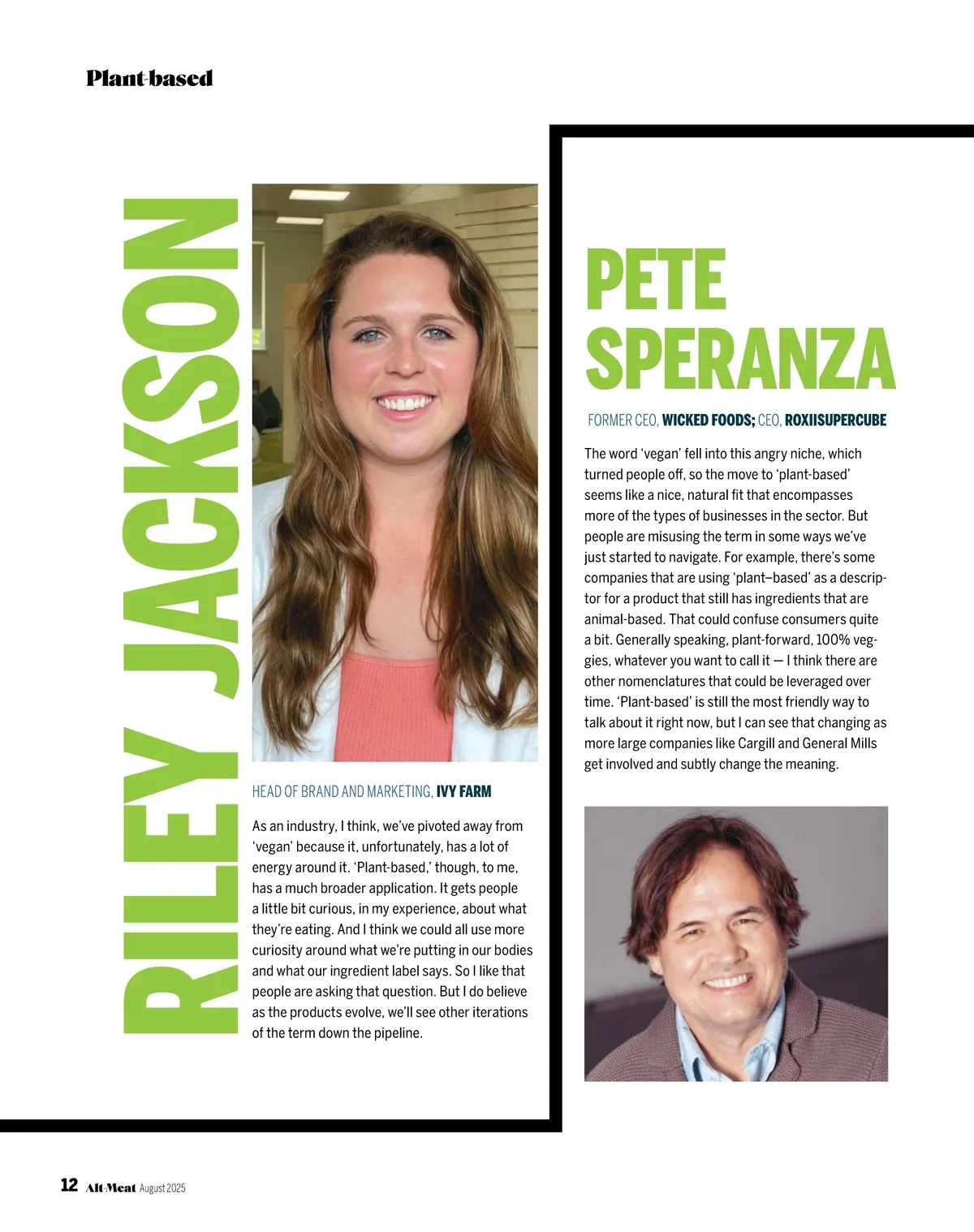 Plant-based

RILEY JACKSON

HEAD OF BRAND AND MARKETING, IVY FARM

As an industry, I think, we've pivoted away from 'vegan' because it, unfortunately, has a lot of energy around it. 'Plant-based,' though, to me, has a much broader application. It gets people a little bit curious, in my experience, about what they're eating. And I think we could all use more curiosity around what we're putting in our bodies and what our ingredient label says. So I like that people are asking that question. But I do believe as the products evolve, we'll see other iterations of the term down the pipeline.

PETE SPERANZA

FORMER CEO, WICKED FOODS; CEO, ROXIISUPERCUBE

The word 'vegan' fell into this angry niche, which turned people off, so the move to 'plant-based' seems like a nice, natural fit that encompasses more of the types of businesses in the sector. But people are misusing the term in some ways we've just started to navigate. For example, there's some companies that are using 'plant–based' as a descriptor for a product that still has ingredients that are animal-based. That could confuse consumers quite a bit. Generally speaking, plant-forward, 100% veggies, whatever you want to call it — I think there are other nomenclatures that could be leveraged over time. 'Plant-based' is still the most friendly way to talk about it right now, but I can see that changing as more large companies like Cargill and General Mills get involved and subtly change the meaning.

12 Alt-Meat August 2025